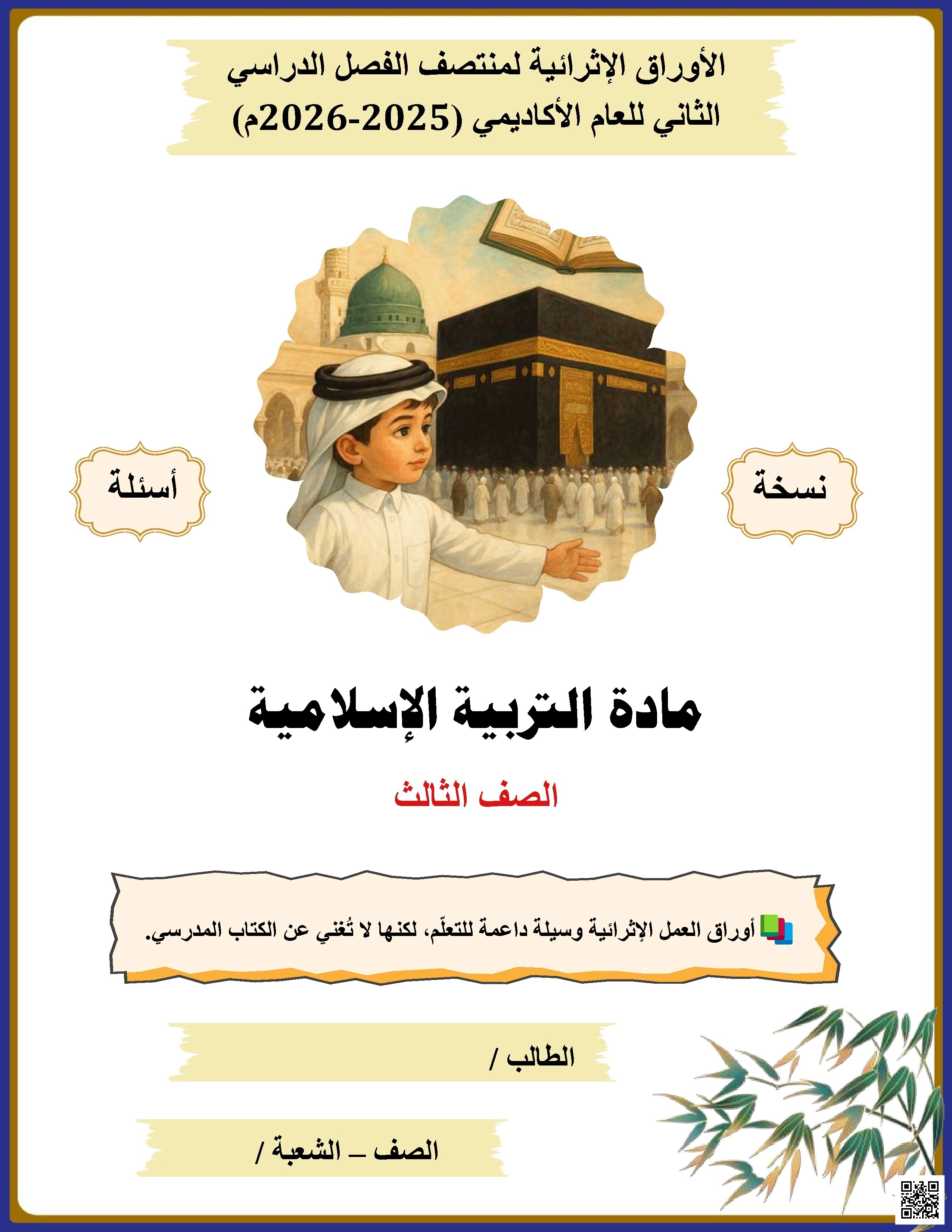 الأوراق الإثرائية لمنتصف الفصل الدراسي الثاني للعام الأكاديمي (2025-2026م)

نسخة

أسئلة

مادة التربية الإسلامية

الصف الثالث

أوراق العمل الإثرائية وسيلة داعمة للتعلّم، لكنها لا تُغني عن الكتاب المدرسي.

الطالب /

الصف – الشعبة /